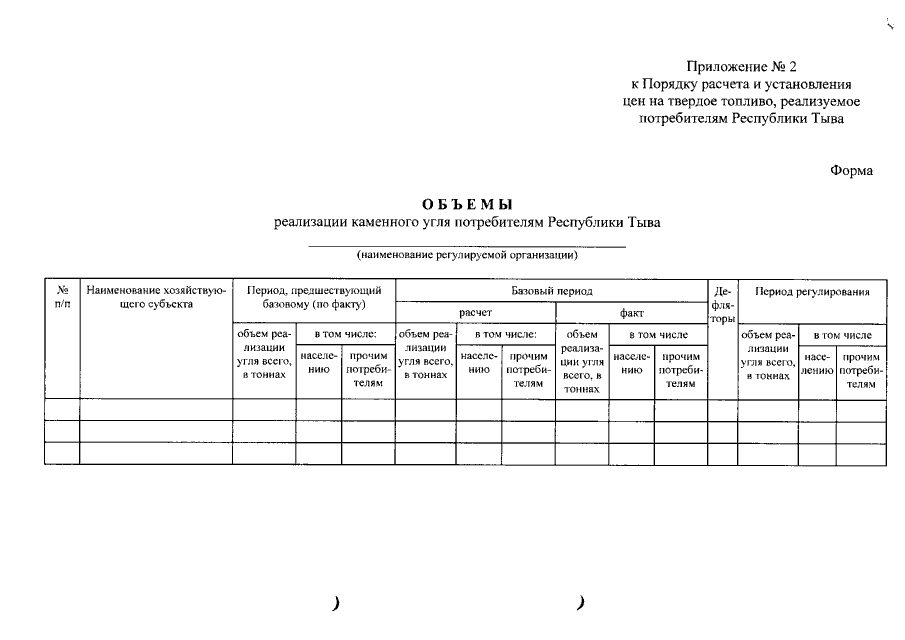 Приложение № 2
к Порядку расчета и установления
цен на твердое топливо, реализуемое
потребителям Республики Тыва

Форма

ОБЪЕМЫ
реализации каменного угля потребителям Республики Тыва

____
(наименование регулируемой организации)

| № п/п | Наименование хозяйствующего субъекта | Период, предшествующий базовому (по факту) | | | Базовый период | | | | | | Дефляторы | Период регулирования | | |
|---|---|---|---|---|---|---|---|---|---|---|---|---|---|---|
| | | | | | расчет | | | факт | | | | | | |
| | | объем реализации угля всего, в тоннах | в том числе: | | объем реализации угля всего, в тоннах | в том числе: | | объем реализации угля всего, в тоннах | в том числе | | | объем реализации угля всего, в тоннах | в том числе | |
| | | | населению | прочим потребителям | | населению | прочим потребителям | | населению | прочим потребителям | | | населению | прочим потребителям |
| | | | | | | | | | | | | | | |
| | | | | | | | | | | | | | | |
| | | | | | | | | | | | | | | |